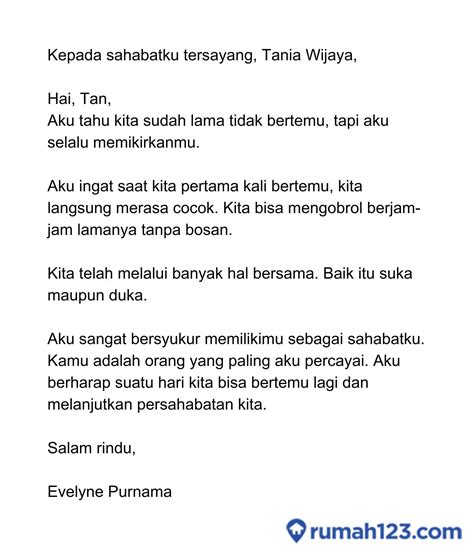 Kepada sahabatku tersayang, Tania Wijaya,

Hai, Tan,
Aku tahu kita sudah lama tidak bertemu, tapi aku selalu memikirkanmu.

Aku ingat saat kita pertama kali bertemu, kita langsung merasa cocok. Kita bisa mengobrol berjam-jam lamanya tanpa bosan.

Kita telah melalui banyak hal bersama. Baik itu suka maupun duka.

Aku sangat bersyukur memilikimu sebagai sahabatku. Kamu adalah orang yang paling aku percayai. Aku berharap suatu hari kita bisa bertemu lagi dan melanjutkan persahabatan kita.

Salam rindu,

Evelyne Purnama

rumah123.com